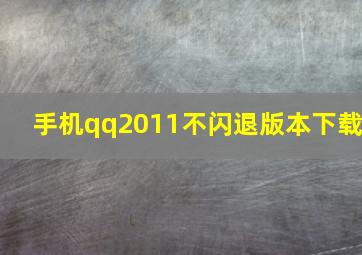 手机qq2011不闪退版本下载